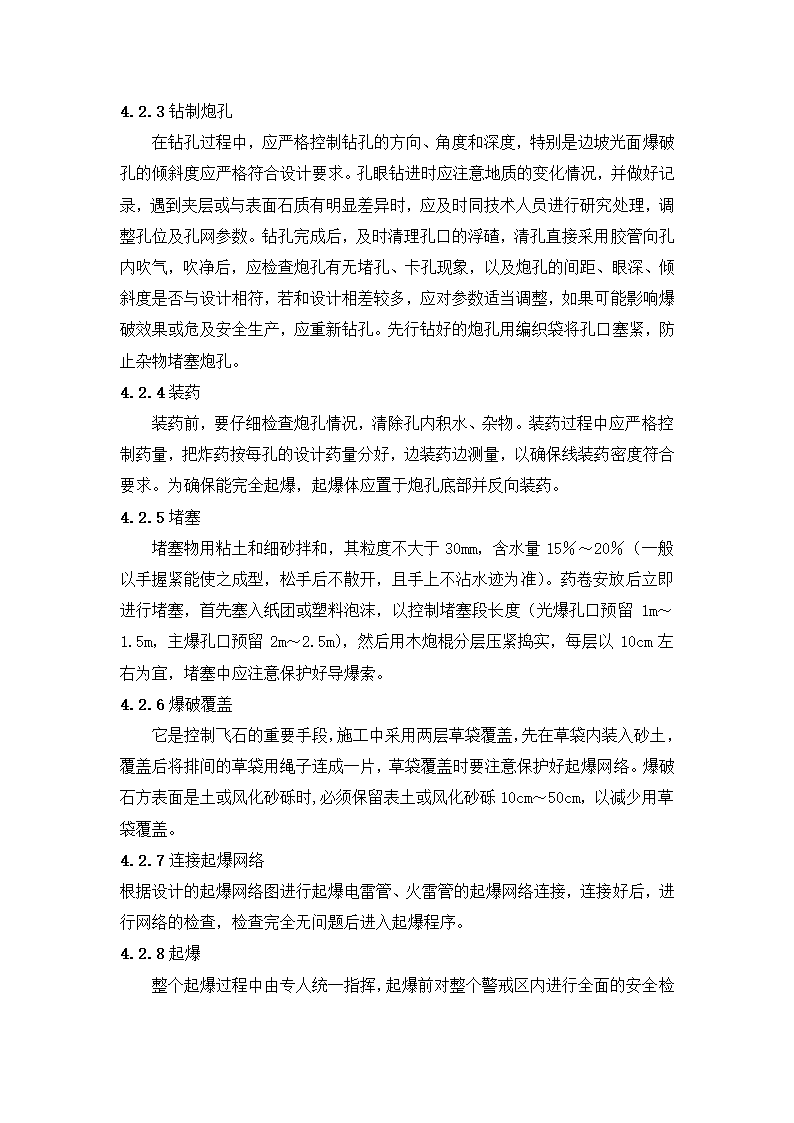 4.2.3 钻制炮孔

在钻孔过程中，应严格控制钻孔的方向、角度和深度，特别是边坡光面爆破孔的倾斜度应严格符合设计要求。孔眼钻进时应注意地质的变化情况，并做好记录，遇到夹层或与表面石质有明显差异时，应及时同技术人员进行研究处理，调整孔位及孔网参数。钻孔完成后，及时清理孔口的浮碴，清孔直接采用胶管向孔内吹气，吹净后，应检查炮孔有无堵孔、卡孔现象，以及炮孔的间距、眼深、倾斜度是否与设计相符，若和设计相差较多，应对参数适当调整，如果可能影响爆破效果或危及安全生产，应重新钻孔。先行钻好的炮孔用编织袋将孔口塞紧，防止杂物堵塞炮孔。

4.2.4 装药

装药前，要仔细检查炮孔情况，清除孔内积水、杂物。装药过程中应严格控制药量，把炸药按每孔的设计药量分好，边装药边测量，以确保线装药密度符合要求。为确保能完全起爆，起爆体应置于炮孔底部并反向装药。

4.2.5 堵塞

堵塞物用粘土和细砂拌和，其粒度不大于 30mm，含水量 15%～20%（一般以手握紧能使之成型，松手后不散开，且手上不沾水迹为准）。药卷安放后立即进行堵塞，首先塞入纸团或塑料泡沫，以控制堵塞段长度（光爆孔口预留 1m～1.5m，主爆孔口预留 2m～2.5m），然后用木炮棍分层压紧捣实，每层以 10cm 左右为宜，堵塞中应注意保护好导爆索。

4.2.6 爆破覆盖

它是控制飞石的重要手段，施工中采用两层草袋覆盖，先在草袋内装入砂土，覆盖后将排间的草袋用绳子连成一片，草袋覆盖时要注意保护好起爆网络。爆破石方表面是土或风化砂砾时，必须保留表土或风化砂砾 10cm～50cm，以减少用草袋覆盖。

4.2.7 连接起爆网络

根据设计的起爆网络图进行起爆电雷管、火雷管的起爆网络连接，连接好后，进行网络的检查，检查完全无问题后进入起爆程序。

4.2.8 起爆

整个起爆过程中由专人统一指挥，起爆前对整个警戒区内进行全面的安全检